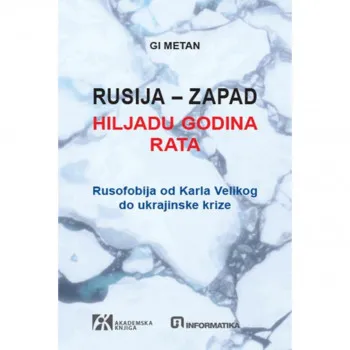 GI METAN

RUSIJA – ZAPAD
HILJADU GODINA RATA

Rusofobija od Karla Velikog do ukrajinske krize

AKADEMSKA KNJIGA

INFORMATIKA